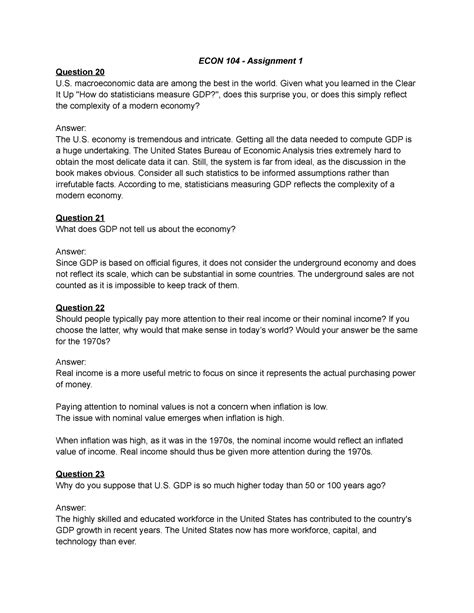 ECON 104 - Assignment 1

Question 20
U.S. macroeconomic data are among the best in the world. Given what you learned in the Clear It Up "How do statisticians measure GDP?", does this surprise you, or does this simply reflect the complexity of a modern economy?

Answer:
The U.S. economy is tremendous and intricate. Getting all the data needed to compute GDP is a huge undertaking. The United States Bureau of Economic Analysis tries extremely hard to obtain the most delicate data it can. Still, the system is far from ideal, as the discussion in the book makes obvious. Consider all such statistics to be informed assumptions rather than irrefutable facts. According to me, statisticians measuring GDP reflects the complexity of a modern economy.

Question 21
What does GDP not tell us about the economy?

Answer:
Since GDP is based on official figures, it does not consider the underground economy and does not reflect its scale, which can be substantial in some countries. The underground sales are not counted as it is impossible to keep track of them.

Question 22
Should people typically pay more attention to their real income or their nominal income? If you choose the latter, why would that make sense in today's world? Would your answer be the same for the 1970s?

Answer:
Real income is a more useful metric to focus on since it represents the actual purchasing power of money.

Paying attention to nominal values is not a concern when inflation is low.
The issue with nominal value emerges when inflation is high.

When inflation was high, as it was in the 1970s, the nominal income would reflect an inflated value of income. Real income should thus be given more attention during the 1970s.

Question 23
Why do you suppose that U.S. GDP is so much higher today than 50 or 100 years ago?

Answer:
The highly skilled and educated workforce in the United States has contributed to the country's GDP growth in recent years. The United States now has more workforce, capital, and technology than ever.